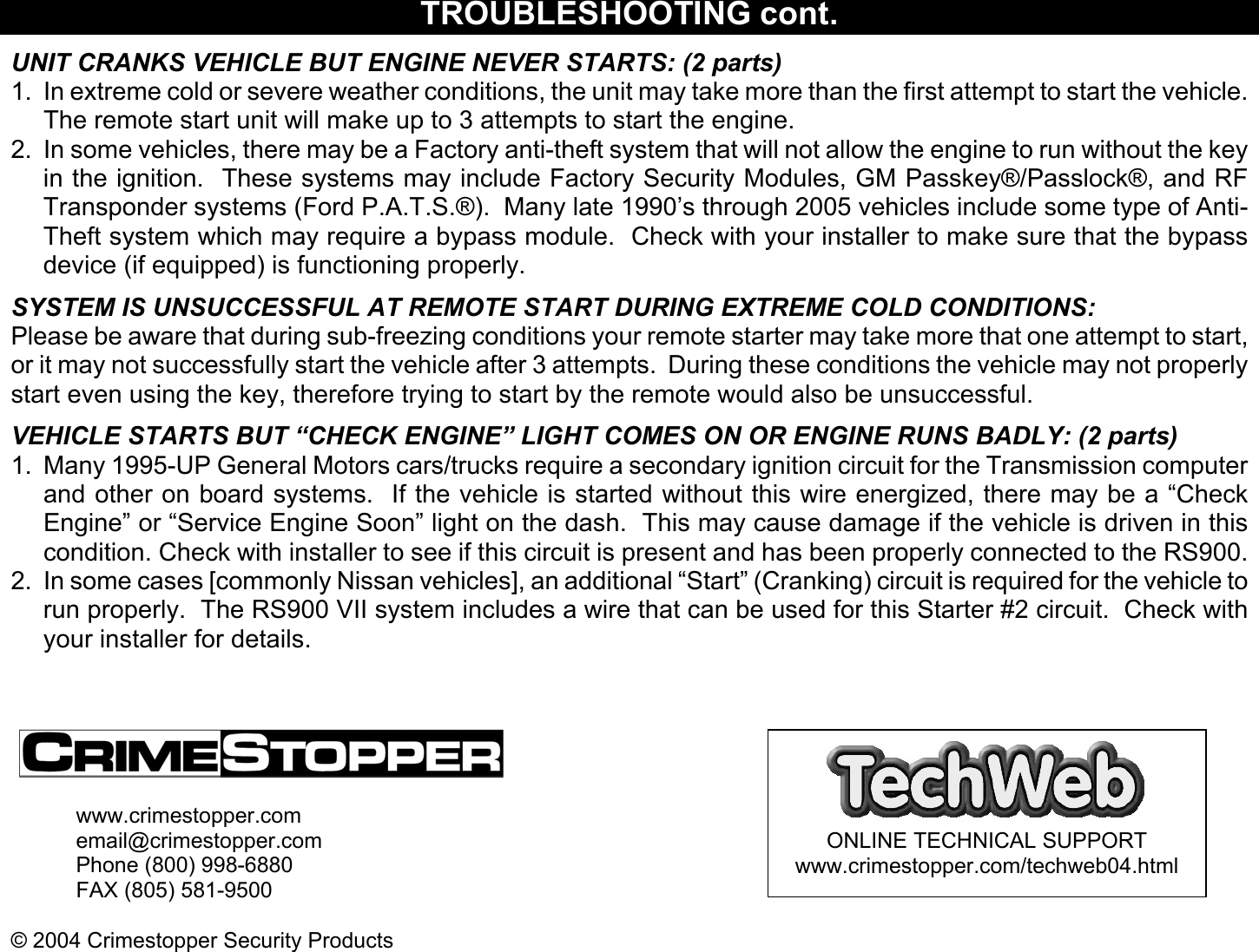 TROUBLESHOOTING cont.

UNIT CRANKS VEHICLE BUT ENGINE NEVER STARTS: (2 parts)
1. In extreme cold or severe weather conditions, the unit may take more than the first attempt to start the vehicle. The remote start unit will make up to 3 attempts to start the engine.
2. In some vehicles, there may be a Factory anti-theft system that will not allow the engine to run without the key in the ignition. These systems may include Factory Security Modules, GM Passkey®/Passlock®, and RF Transponder systems (Ford P.A.T.S.®). Many late 1990's through 2005 vehicles include some type of Anti-Theft system which may require a bypass module. Check with your installer to make sure that the bypass device (if equipped) is functioning properly.

SYSTEM IS UNSUCCESSFUL AT REMOTE START DURING EXTREME COLD CONDITIONS:
Please be aware that during sub-freezing conditions your remote starter may take more that one attempt to start, or it may not successfully start the vehicle after 3 attempts. During these conditions the vehicle may not properly start even using the key, therefore trying to start by the remote would also be unsuccessful.

VEHICLE STARTS BUT "CHECK ENGINE" LIGHT COMES ON OR ENGINE RUNS BADLY: (2 parts)
1. Many 1995-UP General Motors cars/trucks require a secondary ignition circuit for the Transmission computer and other on board systems. If the vehicle is started without this wire energized, there may be a "Check Engine" or "Service Engine Soon" light on the dash. This may cause damage if the vehicle is driven in this condition. Check with installer to see if this circuit is present and has been properly connected to the RS900.
2. In some cases [commonly Nissan vehicles], an additional "Start" (Cranking) circuit is required for the vehicle to run properly. The RS900 VII system includes a wire that can be used for this Starter #2 circuit. Check with your installer for details.

CRIMESTOPPER

www.crimestopper.com
email@crimestopper.com
Phone (800) 998-6880
FAX (805) 581-9500

TechWeb
ONLINE TECHNICAL SUPPORT
www.crimestopper.com/techweb04.html

© 2004 Crimestopper Security Products